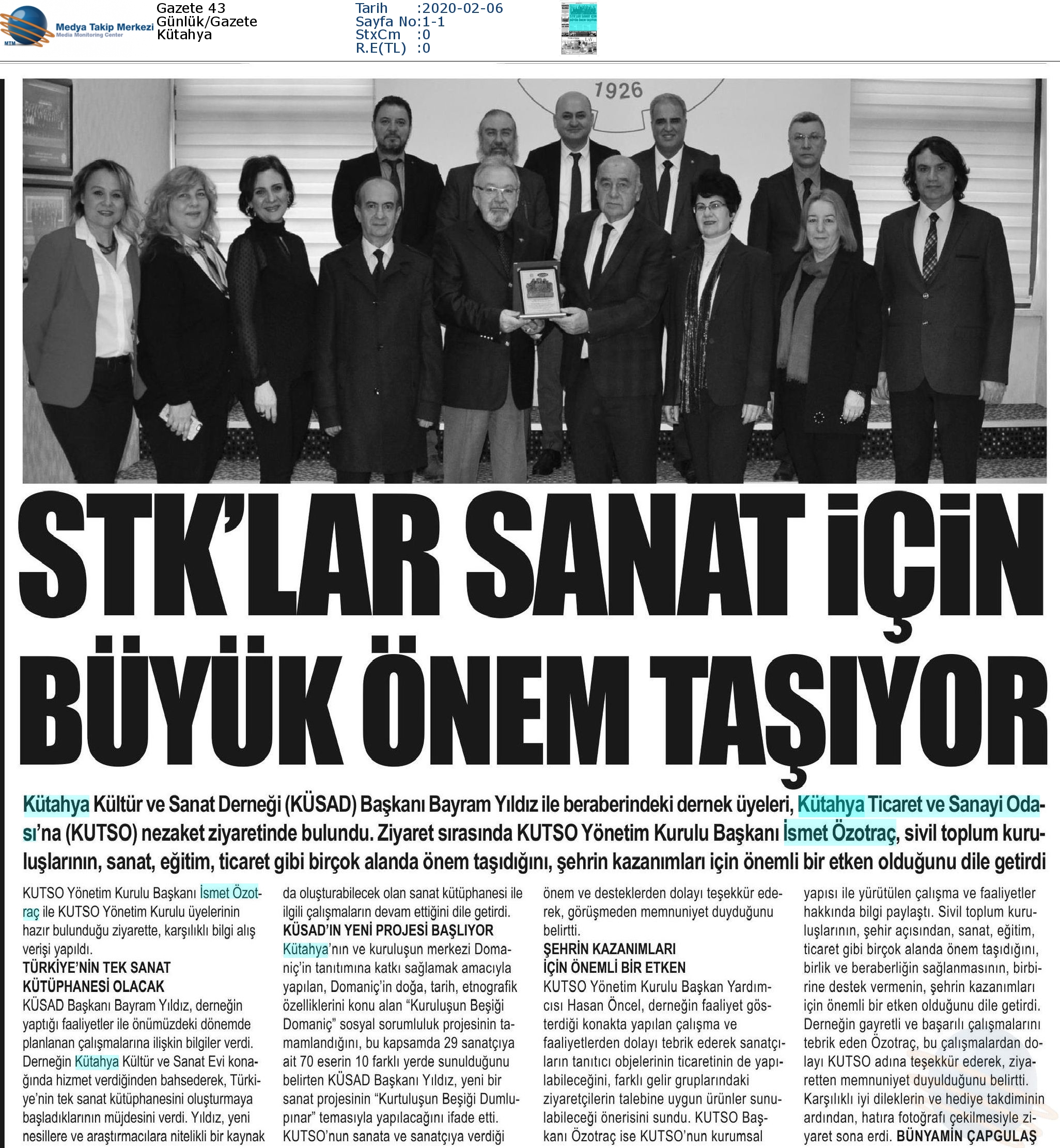 Medya Takip Merkezi
Media Monitoring Center
MTM

Gazete 43
Günlük/Gazete
Kütahya

Tarih :2020-02-06
Sayfa No:1-1
StxCm :0
R.E(TL) :0

1926

STK'LAR SANAT İÇİN BÜYÜK ÖNEM TAŞIYOR

Kütahya Kültür ve Sanat Derneği (KÜSAD) Başkanı Bayram Yıldız ile beraberindeki dernek üyeleri, Kütahya Ticaret ve Sanayi Odası'na (KUTSO) nezaket ziyaretinde bulundu. Ziyaret sırasında KUTSO Yönetim Kurulu Başkanı İsmet Özotraç, sivil toplum kuruluşlarının, sanat, eğitim, ticaret gibi birçok alanda önem taşıdığını, şehrin kazanımları için önemli bir etken olduğunu dile getirdi

KUTSO Yönetim Kurulu Başkanı İsmet Özotraç ile KUTSO Yönetim Kurulu üyelerinin hazır bulunduğu ziyarette, karşılıklı bilgi alış verişi yapıldı.
TÜRKİYE'NİN TEK SANAT KÜTÜPHANESİ OLACAK
KÜSAD Başkanı Bayram Yıldız, derneğin yaptığı faaliyetler ile önümüzdeki dönemde planlanan çalışmalarına ilişkin bilgiler verdi. Derneğin Kütahya Kültür ve Sanat Evi konağında hizmet verdiğinden bahsederek, Türkiye'nin tek sanat kütüphanesini oluşturmaya başladıklarının müjdesini verdi. Yıldız, yeni nesillere ve araştırmacılara nitelikli bir kaynak da oluşturabilecek olan sanat kütüphanesi ile ilgili çalışmaların devam ettiğini dile getirdi.
KÜSAD'IN YENİ PROJESİ BAŞLIYOR
Kütahya'nın ve kuruluşun merkezi Domaniç'in tanıtımına katkı sağlamak amacıyla yapılan, Domaniç'in doğa, tarih, etnografik özelliklerini konu alan "Kuruluşun Beşiği Domaniç" sosyal sorumluluk projesinin tamamlandığını, bu kapsamda 29 sanatçıya ait 70 eserin 10 farklı yerde sunulduğunu belirten KÜSAD Başkanı Yıldız, yeni bir sanat projesinin "Kurtuluşun Beşiği Dumlupınar" temasıyla yapılacağını ifade etti. KUTSO'nun sanata ve sanatçıya verdiği önem ve desteklerden dolayı teşekkür ederek, görüşmeden memnuniyet duyduğunu belirtti.
ŞEHRİN KAZANIMLARI İÇİN ÖNEMLİ BİR ETKEN
KUTSO Yönetim Kurulu Başkan Yardımcısı Hasan Öncel, derneğin faaliyet gösterdiği konakta yapılan çalışma ve faaliyetlerden dolayı tebrik ederek sanatçıların tanıtıcı objelerinin ticaretinin de yapılabileceğini, farklı gelir gruplarındaki ziyaretçilerin talebine uygun ürünler sunulabileceği önerisini sundu. KUTSO Başkanı Özotraç ise KUTSO'nun kurumsal yapısı ile yürütülen çalışma ve faaliyetler hakkında bilgi paylaştı. Sivil toplum kuruluşlarının, şehir açısından, sanat, eğitim, ticaret gibi birçok alanda önem taşıdığını, birlik ve beraberliğin sağlanmasının, birbirine destek vermenin, şehrin kazanımları için önemli bir etken olduğunu dile getirdi. Derneğin gayretli ve başarılı çalışmalarını tebrik eden Özotraç, bu çalışmalardan dolayı KUTSO adına teşekkür ederek, ziyaretten memnuniyet duyulduğunu belirtti. Karşılıklı iyi dileklerin ve hediye takdiminin ardından, hatıra fotoğrafı çekilmesiyle ziyaret sona erdi. BÜNYAMİN ÇAPGULAŞ